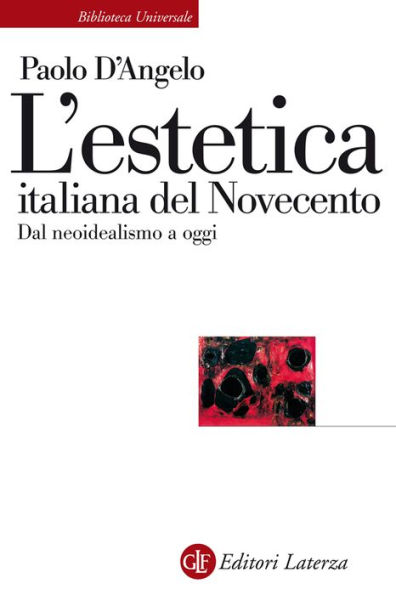 Biblioteca Universale

Paolo D'Angelo

L'estetica italiana del Novecento

Dal neoidealismo a oggi

GLF Editori Laterza